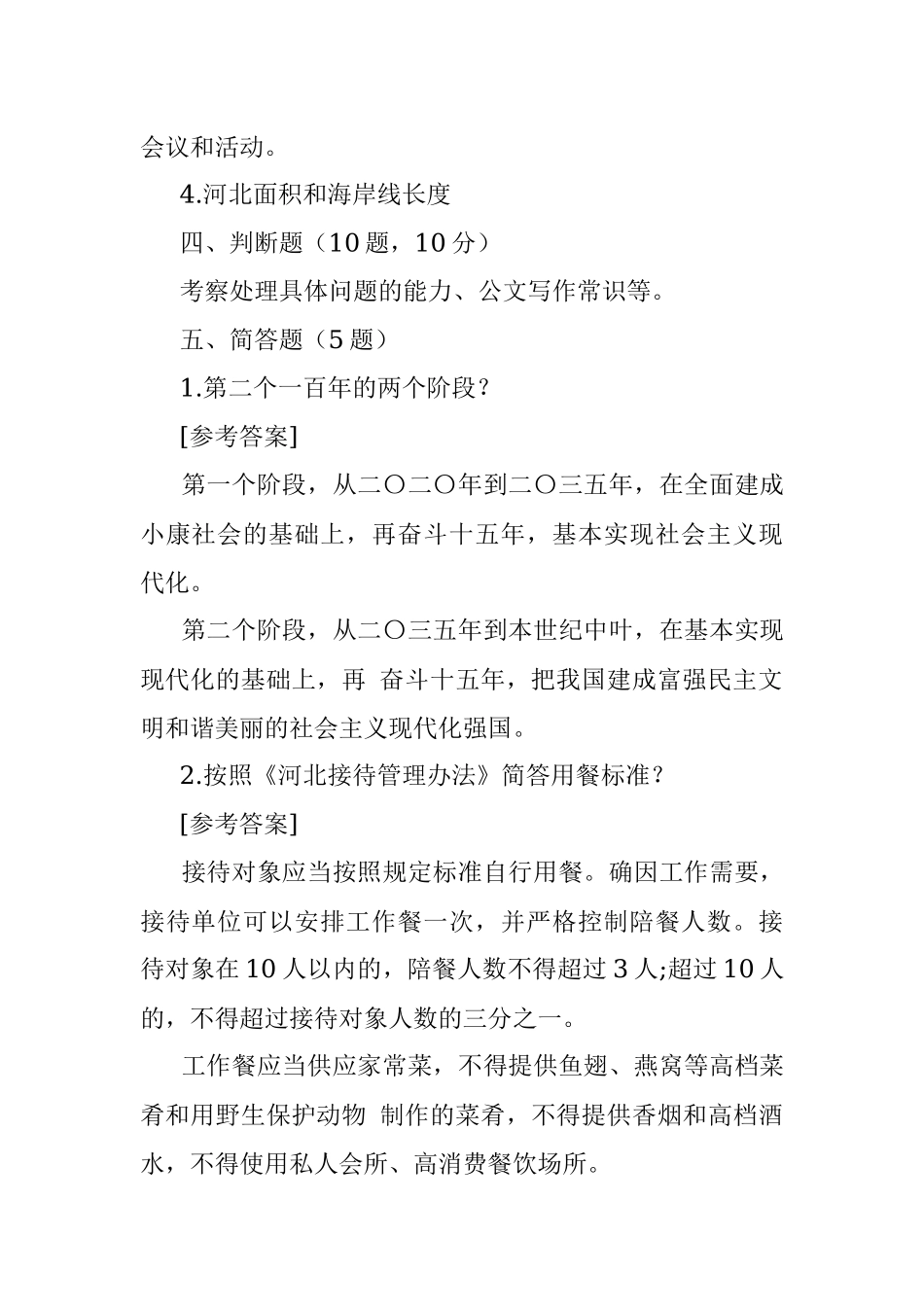 会议和活动。

4.河北面积和海岸线长度

四、判断题（10 题，10 分）

考察处理具体问题的能力、公文写作常识等。

五、简答题（5 题）

1.第二个一百年的两个阶段?

[参考答案]

第一个阶段，从二〇二〇年到二〇三五年，在全面建成小康社会的基础上，再奋斗十五年，基本实现社会主义现代化。

第二个阶段，从二〇三五年到本世纪中叶，在基本实现现代化的基础上，再 奋斗十五年，把我国建成富强民主文明和谐美丽的社会主义现代化强国。

2.按照《河北接待管理办法》简答用餐标准?

[参考答案]

接待对象应当按照规定标准自行用餐。确因工作需要，接待单位可以安排工作餐一次，并严格控制陪餐人数。接待对象在 10 人以内的，陪餐人数不得超过 3 人;超过 10 人的，不得超过接待对象人数的三分之一。

工作餐应当供应家常菜，不得提供鱼翅、燕窝等高档菜肴和用野生保护动物 制作的菜肴，不得提供香烟和高档酒水，不得使用私人会所、高消费餐饮场所。